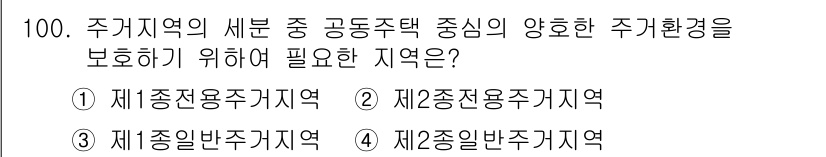 100. 주거지역의 세분 중 공동주택 중심의 양호한 주거환경을 보호하기 위하여 필요한 지역은?

① 제1종전용주거지역 ② 제2종전용주거지역

③ 제1종일반주거지역 ④ 제2종일반주거지역